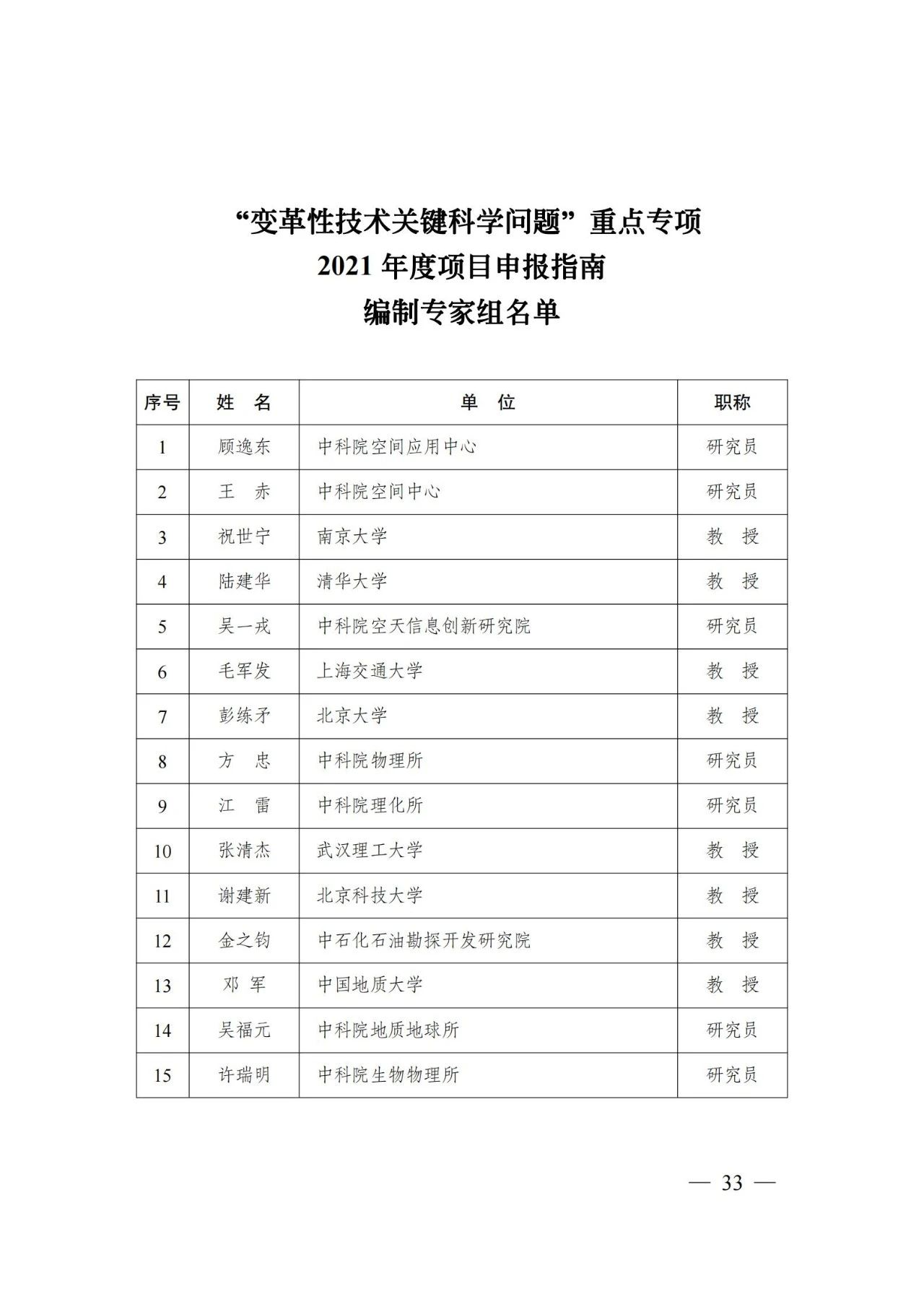 “变革性技术关键科学问题”重点专项
2021 年度项目申报指南
编制专家组名单

| 序号 | 姓 名 | 单 位 | 职称 |
|---|---|---|---|
| 1 | 顾逸东 | 中科院空间应用中心 | 研究员 |
| 2 | 王 赤 | 中科院空间中心 | 研究员 |
| 3 | 祝世宁 | 南京大学 | 教 授 |
| 4 | 陆建华 | 清华大学 | 教 授 |
| 5 | 吴一戎 | 中科院空天信息创新研究院 | 研究员 |
| 6 | 毛军发 | 上海交通大学 | 教 授 |
| 7 | 彭练矛 | 北京大学 | 教 授 |
| 8 | 方 忠 | 中科院物理所 | 研究员 |
| 9 | 江 雷 | 中科院理化所 | 研究员 |
| 10 | 张清杰 | 武汉理工大学 | 教 授 |
| 11 | 谢建新 | 北京科技大学 | 教 授 |
| 12 | 金之钧 | 中石化石油勘探开发研究院 | 教 授 |
| 13 | 邓 军 | 中国地质大学 | 教 授 |
| 14 | 吴福元 | 中科院地质地球所 | 研究员 |
| 15 | 许瑞明 | 中科院生物物理所 | 研究员 |

— 33 —